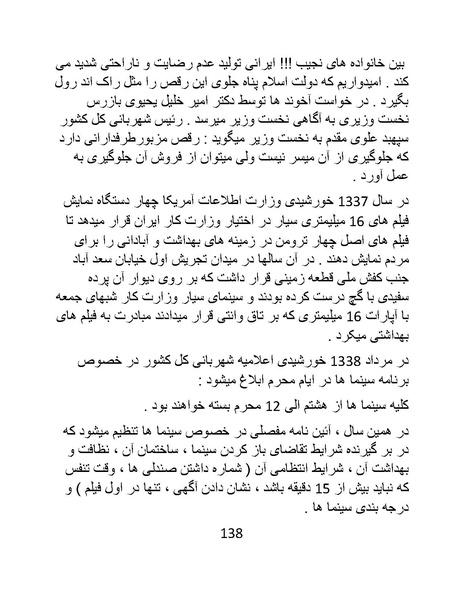 بین خانواده های نجیب !!! ایرانی تولید عدم رضایت و ناراحتی شدید می کند . امیدواریم که دولت اسلام پناه جلوی این رقص را مثل راک اند رول بگیرد . در خواست آخوند ها توسط دکتر امیر خلیل یحیوی بازرس نخست وزیری به آگاهی نخست وزیر میرسد . رئیس شهربانی کل کشور سپهبد علوی مقدم به نخست وزیر میگوید : رقص مزبورطرفدارانی دارد که جلوگیری از آن میسر نیست ولی میتوان از فروش آن جلوگیری به عمل آورد .

در سال 1337 خورشیدی وزارت اطلاعات آمریکا چهار دستگاه نمایش فیلم های 16 میلیمتری سیار در اختیار وزارت کار ایران قرار میدهد تا فیلم های اصل چهار ترومن در زمینه های بهداشت و آبادانی را برای مردم نمایش دهند . در آن سالها در میدان تجریش اول خیابان سعد آباد جنب کفش ملی قطعه زمینی قرار داشت که بر روی دیوار آن پرده سفیدی با گچ درست کرده بودند و سینمای سیار وزارت کار شبهای جمعه با آپارات 16 میلیمتری که بر تاق وانتی قرار میدادند مبادرت به فیلم های بهداشتی میکرد .

در مرداد 1338 خورشیدی اعلامیه شهربانی کل کشور در خصوص برنامه سینما ها در ایام محرم ابلاغ میشود :

کلیه سینما ها از هشتم الی 12 محرم بسته خواهند بود .

در همین سال ، آئین نامه مفصلی در خصوص سینما ها تنظیم میشود که در بر گیرنده شرایط تقاضای باز کردن سینما ، ساختمان آن ، نظافت و بهداشت آن ، شرایط انتظامی آن ( شماره داشتن صندلی ها ، وقت تنفس که نباید بیش از 15 دقیقه باشد ، نشان دادن آگهی ، تنها در اول فیلم ) و درجه بندی سینما ها .

138